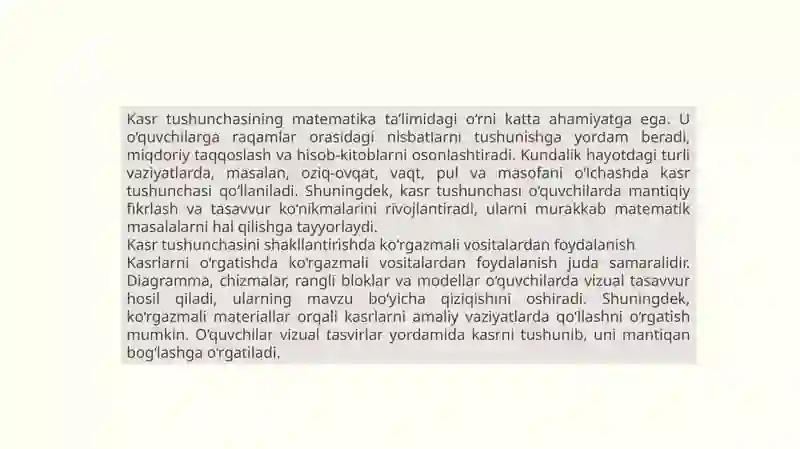 Kasr tushunchasining matematika ta'limidagi o'rni katta ahamiyatga ega. U o'quvchilarga raqamlar orasidagi nisbatlarni tushunishga yordam beradi, miqdoriy taqqoslash va hisob-kitoblarni osonlashtiradi. Kundalik hayotdagi turli vaziyatlarda, masalan, oziq-ovqat, vaqt, pul va masofani o'lchashda kasr tushunchasi qo'llaniladi. Shuningdek, kasr tushunchasi o'quvchilarda mantiqiy fikrlash va tasavvur ko'nikmalarini rivojlantiradi, ularni murakkab matematik masalalarni hal qilishga tayyorlaydi.
Kasr tushunchasini shakllantirishda ko'rgazmali vositalardan foydalanish
Kasrlarni o'rgatishda ko'rgazmali vositalardan foydalanish juda samaralidir. Diagramma, chizmalar, rangli bloklar va modellar o'quvchilarda vizual tasavvur hosil qiladi, ularning mavzu bo'yicha qiziqishini oshiradi. Shuningdek, ko'rgazmali materiallar orqali kasrlarni amaliy vaziyatlarda qo'llashni o'rgatish mumkin. O'quvchilar vizual tasvirlar yordamida kasrni tushunib, uni mantiqan bog'lashga o'rgatiladi.